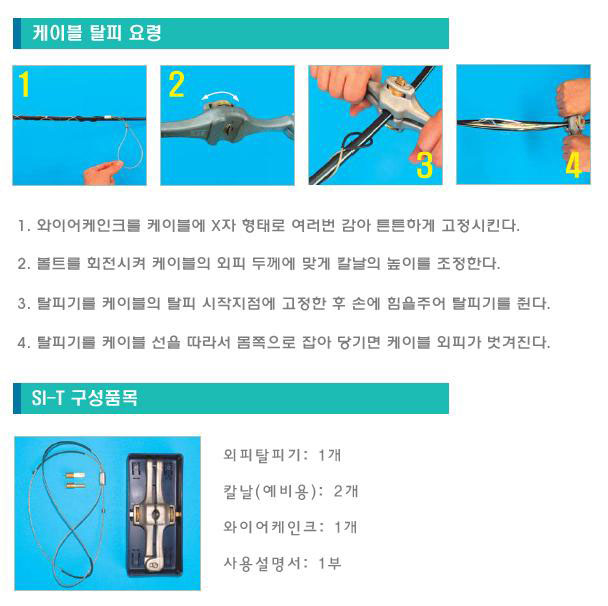 케이블 탈피 요령

1

2

3

4

1. 와이어케인크를 케이블에 X자 형태로 여러번 감아 튼튼하게 고정시킨다.

2. 볼트를 회전시켜 케이블의 외피 두께에 맞게 칼날의 높이를 조정한다.

3. 탈피기를 케이블의 탈피 시작지점에 고정한 후 손에 힘을주어 탈피기를 쥔다.

4. 탈피기를 케이블 선을 따라서 몸쪽으로 잡아 당기면 케이블 외피가 벗겨진다.

SI-T 구성품목

외피탈피기: 1개

칼날(예비용): 2개

와이어케인크: 1개

사용설명서: 1부